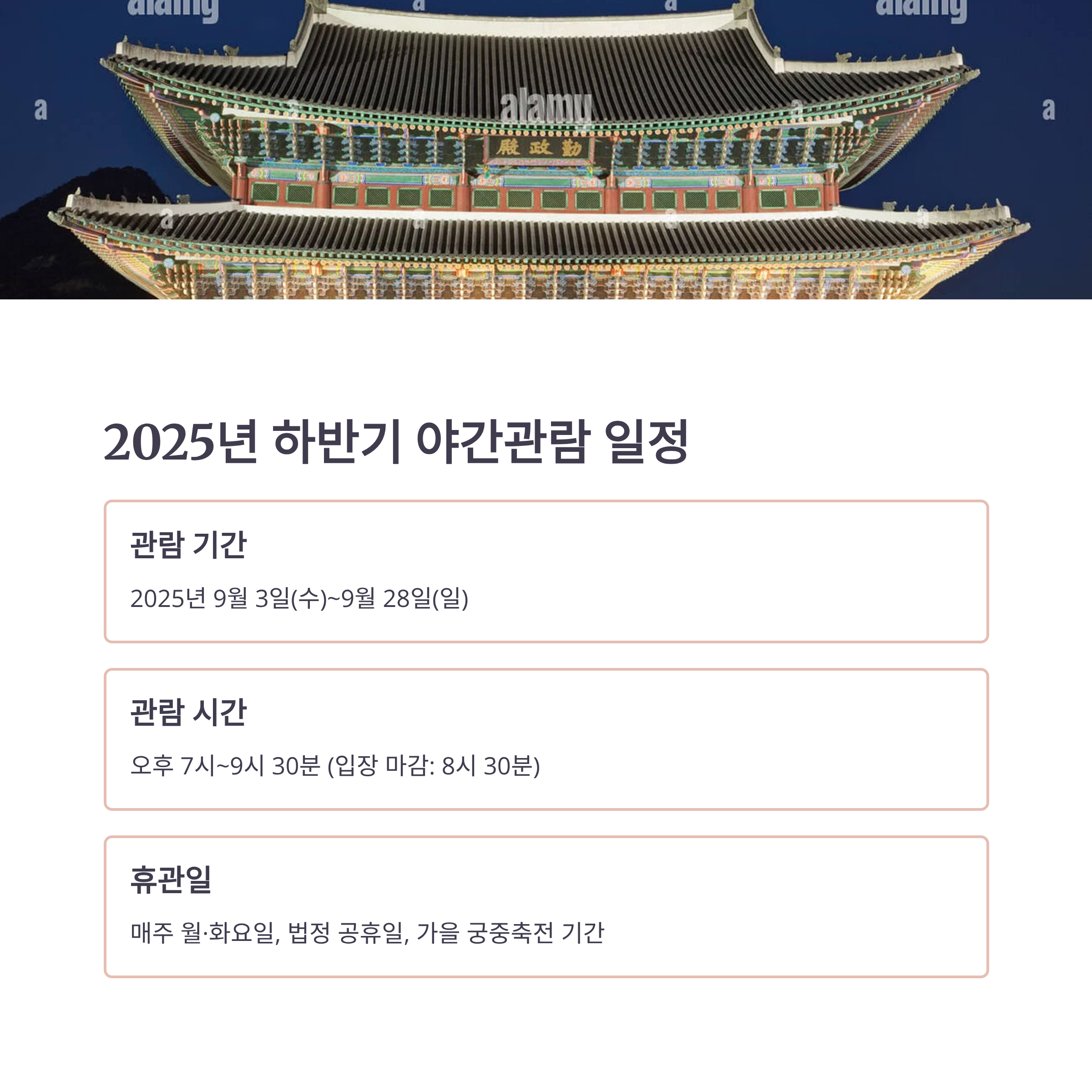 殿政勤

2025년 하반기 야간관람 일정

관람 기간

2025년 9월 3일(수)~9월 28일(일)

관람 시간

오후 7시~9시 30분 (입장 마감: 8시 30분)

휴관일

매주 월·화요일, 법정 공휴일, 가을 궁중축전 기간

alamy